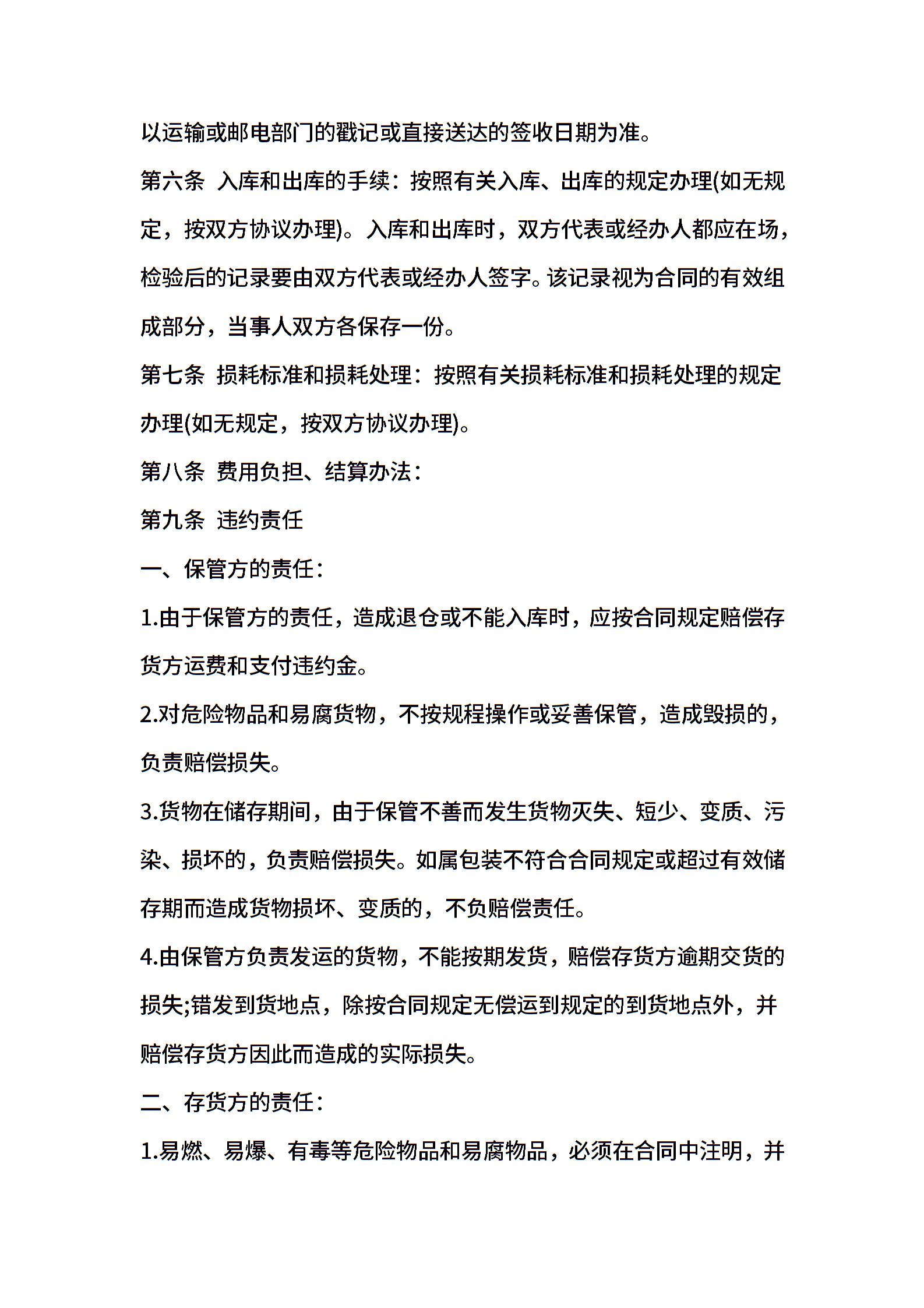 以运输或邮电部门的戳记或直接送达的签收日期为准。

第六条 入库和出库的手续：按照有关入库、出库的规定办理(如无规定，按双方协议办理)。入库和出库时，双方代表或经办人都应在场，检验后的记录要由双方代表或经办人签字。该记录视为合同的有效组成部分，当事人双方各保存一份。

第七条 损耗标准和损耗处理：按照有关损耗标准和损耗处理的规定办理(如无规定，按双方协议办理)。

第八条 费用负担、结算办法：

第九条 违约责任

一、保管方的责任：

1.由于保管方的责任，造成退仓或不能入库时，应按合同规定赔偿存货方运费和支付违约金。

2.对危险物品和易腐货物，不按规程操作或妥善保管，造成毁损的，负责赔偿损失。

3.货物在储存期间，由于保管不善而发生货物灭失、短少、变质、污染、损坏的，负责赔偿损失。如属包装不符合合同规定或超过有效储存期而造成货物损坏、变质的，不负赔偿责任。

4.由保管方负责发运的货物，不能按期发货，赔偿存货方逾期交货的损失;错发到货地点，除按合同规定无偿运到规定的到货地点外，并赔偿存货方因此而造成的实际损失。

二、存货方的责任：

1.易燃、易爆、有毒等危险物品和易腐物品，必须在合同中注明，并